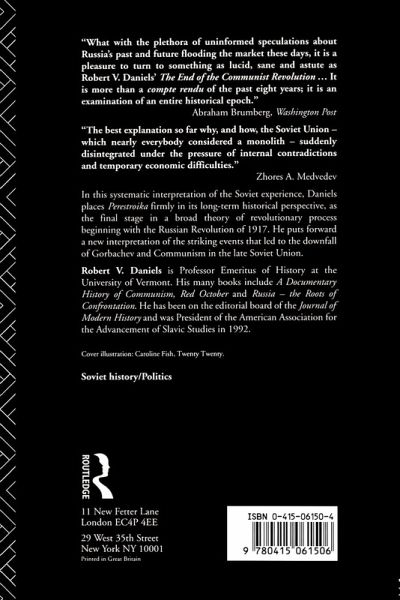 "What with the plethora of uninformed speculations about Russia's past and future flooding the market these days, it is a pleasure to turn to something as lucid, sane and astute as Robert V. Daniels' The End of the Communist Revolution ... It is more than a compte rendu of the past eight years; it is an examination of an entire historical epoch."

Abraham Brumberg, Washington Post

"The best explanation so far why, and how, the Soviet Union – which nearly everybody considered a monolith – suddenly disintegrated under the pressure of internal contradictions and temporary economic difficulties."

Zhores A. Medvedev

In this systematic interpretation of the Soviet experience, Daniels places Perestroika firmly in its long-term historical perspective, as the final stage in a broad theory of revolutionary process beginning with the Russian Revolution of 1917. He puts forward a new interpretation of the striking events that led to the downfall of Gorbachev and Communism in the late Soviet Union.

Robert V. Daniels is Professor Emeritus of History at the University of Vermont. His many books include A Documentary History of Communism, Red October and Russia – the Roots of Confrontation. He has been on the editorial board of the Journal of Modern History and was President of the American Association for the Advancement of Slavic Studies in 1992.

Cover illustration: Caroline Fish, Twenty Twenty.

Soviet history/Politics

ROUTLEDGE

11 New Fetter Lane
London EC4P 4EE

29 West 35th Street
New York NY 10001
Printed in Great Britain

ISBN 0-415-06150-4

9 780415 061506